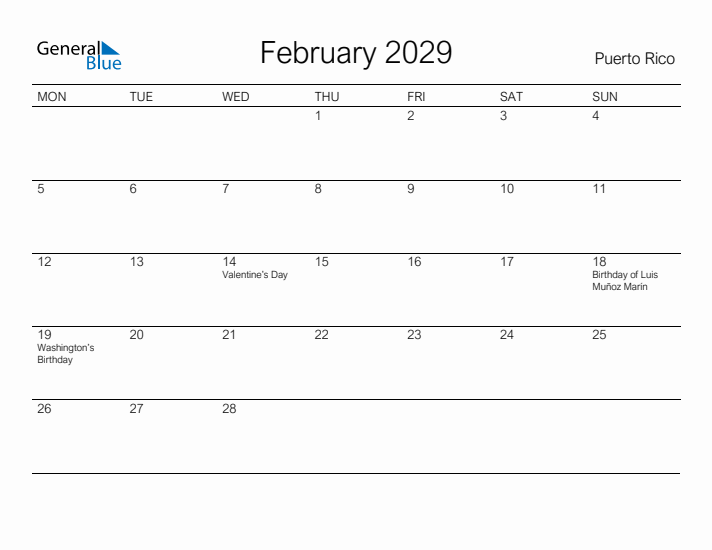 General Blue

February 2029

Puerto Rico

| MON | TUE | WED | THU | FRI | SAT | SUN |
|---|---|---|---|---|---|---|
| | | | 1 | 2 | 3 | 4 |
| 5 | 6 | 7 | 8 | 9 | 10 | 11 |
| 12 | 13 | 14 Valentine's Day | 15 | 16 | 17 | 18 Birthday of Luis Muñoz Marín |
| 19 Washington's Birthday | 20 | 21 | 22 | 23 | 24 | 25 |
| 26 | 27 | 28 | | | | |